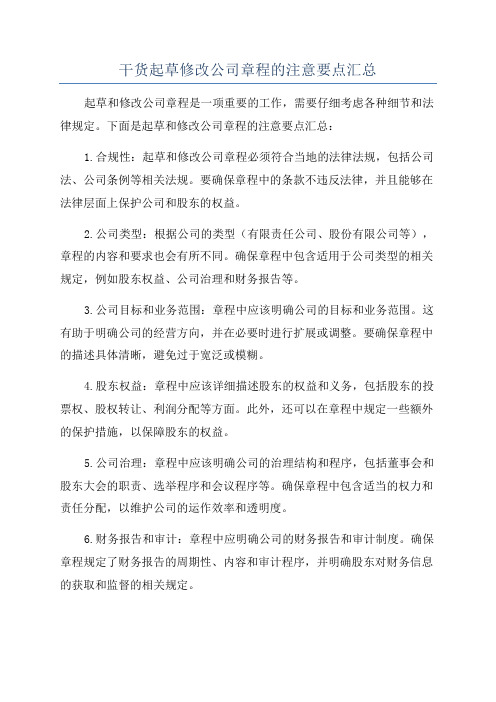 干货起草修改公司章程的注意要点汇总

起草和修改公司章程是一项重要的工作，需要仔细考虑各种细节和法律规定。下面是起草和修改公司章程的注意要点汇总：

1.合规性：起草和修改公司章程必须符合当地的法律法规，包括公司法、公司条例等相关法规。要确保章程中的条款不违反法律，并且能够在法律层面上保护公司和股东的权益。

2.公司类型：根据公司的类型（有限责任公司、股份有限公司等），章程的内容和要求也会有所不同。确保章程中包含适用于公司类型的相关规定，例如股东权益、公司治理和财务报告等。

3.公司目标和业务范围：章程中应该明确公司的目标和业务范围。这有助于明确公司的经营方向，并在必要时进行扩展或调整。要确保章程中的描述具体清晰，避免过于宽泛或模糊。

4.股东权益：章程中应该详细描述股东的权益和义务，包括股东的投票权、股权转让、利润分配等方面。此外，还可以在章程中规定一些额外的保护措施，以保障股东的权益。

5.公司治理：章程中应该明确公司的治理结构和程序，包括董事会和股东大会的职责、选举程序和会议程序等。确保章程中包含适当的权力和责任分配，以维护公司的运作效率和透明度。

6.财务报告和审计：章程中应明确公司的财务报告和审计制度。确保章程规定了财务报告的周期性、内容和审计程序，并明确股东对财务信息的获取和监督的相关规定。